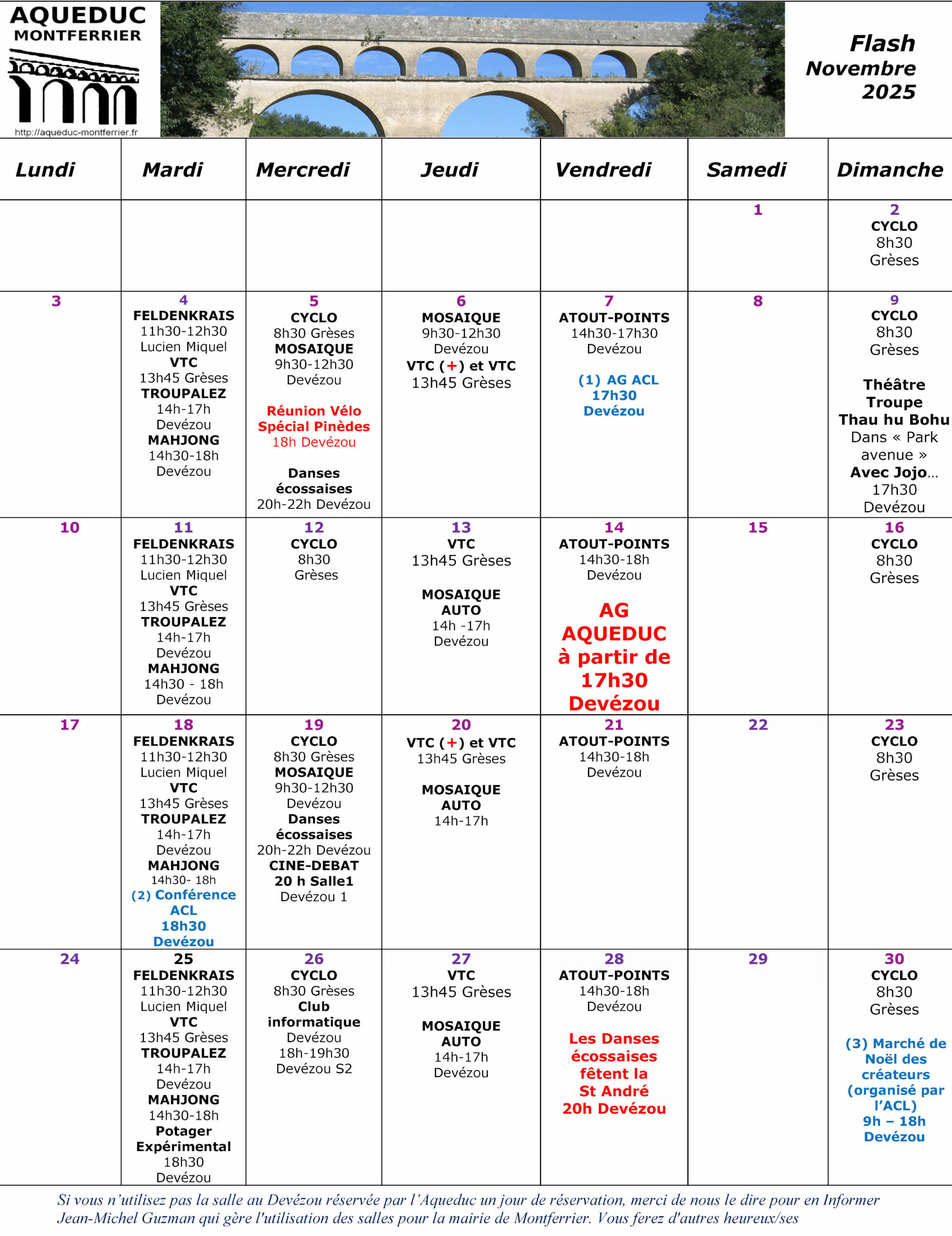 AQUEDUC MONTFERRIER

http://aqueduc-montferrier.fr

Flash Novembre 2025

| Lundi | Mardi | Mercredi | Jeudi | Vendredi | Samedi | Dimanche |
|---|---|---|---|---|---|---|
| | | | | | 1 | 2 CYCLO 8h30 Grèses |
| 3 | 4 FELDENKRAIS 11h30-12h30 Lucien Miquel VTC 13h45 Grèses TROUPALEZ 14h-17h Devézou MAHJONG 14h30-18h Devézou | 5 CYCLO 8h30 Grèses MOSAIQUE 9h30-12h30 Devézou Réunion Vélo Spécial Pinèdes 18h Devézou Danses écossaises 20h-22h Devézou | 6 MOSAIQUE 9h30-12h30 Devézou VTC (+) et VTC 13h45 Grèses | 7 ATOUT-POINTS 14h30-17h30 Devézou (1) AG ACL 17h30 Devézou | 8 | 9 CYCLO 8h30 Grèses Théâtre Troupe Thau hu Bohu Dans « Park avenue » Avec Jojo… 17h30 Devézou |
| 10 | 11 FELDENKRAIS 11h30-12h30 Lucien Miquel VTC 13h45 Grèses TROUPALEZ 14h-17h Devézou MAHJONG 14h30 - 18h Devézou | 12 CYCLO 8h30 Grèses | 13 VTC 13h45 Grèses MOSAIQUE AUTO 14h -17h Devézou | 14 ATOUT-POINTS 14h30-18h Devézou AG AQUEDUC à partir de 17h30 Devézou | 15 | 16 CYCLO 8h30 Grèses |
| 17 | 18 FELDENKRAIS 11h30-12h30 Lucien Miquel VTC 13h45 Grèses TROUPALEZ 14h-17h Devézou MAHJONG 14h30- 18h (2) Conférence ACL 18h30 Devézou | 19 CYCLO 8h30 Grèses MOSAIQUE 9h30-12h30 Devézou Danses écossaises 20h-22h Devézou CINE-DEBAT 20 h Salle1 Devézou 1 | 20 VTC (+) et VTC 13h45 Grèses MOSAIQUE AUTO 14h-17h | 21 ATOUT-POINTS 14h30-18h Devézou | 22 | 23 CYCLO 8h30 Grèses |
| 24 | 25 FELDENKRAIS 11h30-12h30 Lucien Miquel VTC 13h45 Grèses TROUPALEZ 14h-17h Devézou MAHJONG 14h30-18h Potager Expérimental 18h30 Devézou | 26 CYCLO 8h30 Grèses Club informatique Devézou 18h-19h30 Devézou S2 | 27 VTC 13h45 Grèses MOSAIQUE AUTO 14h-17h Devézou | 28 ATOUT-POINTS 14h30-18h Devézou Les Danses écossaises fêtent la St André 20h Devézou | 29 | 30 CYCLO 8h30 Grèses (3) Marché de Noël des créateurs (organisé par l'ACL) 9h – 18h Devézou |

Si vous n'utilisez pas la salle au Devézou réservée par l'Aqueduc un jour de réservation, merci de nous le dire pour en Informer Jean-Michel Guzman qui gère l'utilisation des salles pour la mairie de Montferrier. Vous ferez d'autres heureux/ses